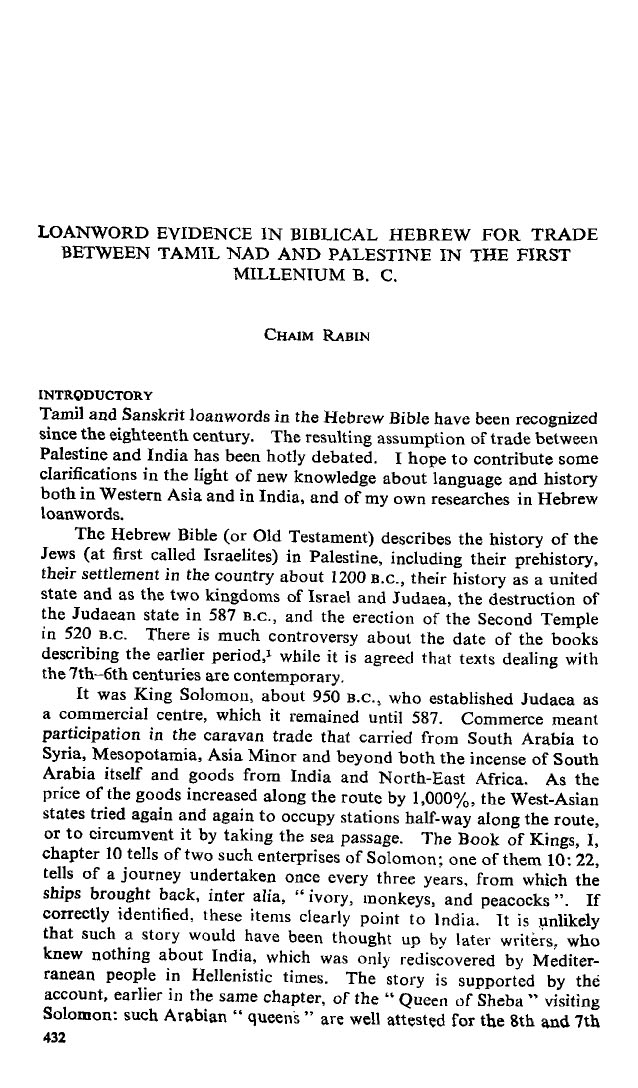 LOANWORD EVIDENCE IN BIBLICAL HEBREW FOR TRADE BETWEEN TAMIL NAD AND PALESTINE IN THE FIRST MILLENIUM B. C.

CHAIM RABIN

INTRODUCTORY

Tamil and Sanskrit loanwords in the Hebrew Bible have been recognized since the eighteenth century. The resulting assumption of trade between Palestine and India has been hotly debated. I hope to contribute some clarifications in the light of new knowledge about language and history both in Western Asia and in India, and of my own researches in Hebrew loanwords.

The Hebrew Bible (or Old Testament) describes the history of the Jews (at first called Israelites) in Palestine, including their prehistory, their settlement in the country about 1200 B.C., their history as a united state and as the two kingdoms of Israel and Judaea, the destruction of the Judaean state in 587 B.C., and the erection of the Second Temple in 520 B.C. There is much controversy about the date of the books describing the earlier period,$^1$ while it is agreed that texts dealing with the 7th–6th centuries are contemporary.

It was King Solomon, about 950 B.C., who established Judaea as a commercial centre, which it remained until 587. Commerce meant participation in the caravan trade that carried from South Arabia to Syria, Mesopotamia, Asia Minor and beyond both the incense of South Arabia itself and goods from India and North-East Africa. As the price of the goods increased along the route by 1,000%, the West-Asian states tried again and again to occupy stations half-way along the route, or to circumvent it by taking the sea passage. The Book of Kings, 1, chapter 10 tells of two such enterprises of Solomon; one of them 10: 22, tells of a journey undertaken once every three years, from which the ships brought back, inter alia, "ivory, monkeys, and peacocks". If correctly identified, these items clearly point to India. It is unlikely that such a story would have been thought up by later writers, who knew nothing about India, which was only rediscovered by Mediterranean people in Hellenistic times. The story is supported by the account, earlier in the same chapter, of the "Queen of Sheba" visiting Solomon: such Arabian "queens" are well attested for the 8th and 7th

432